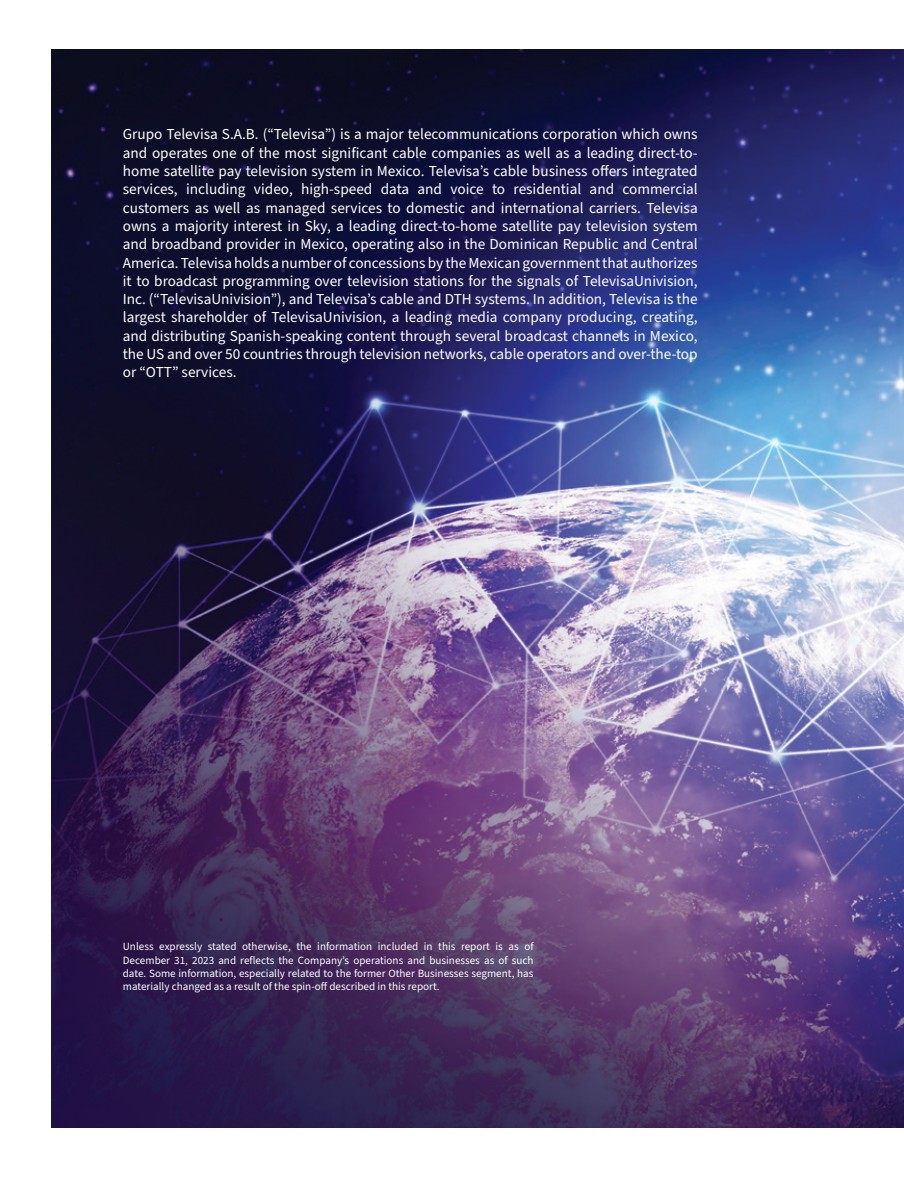 Grupo Televisa S.A.B. (“Televisa”) is a major telecommunications corporation which owns and operates one of the most significant cable companies as well as a leading direct-to-home satellite pay television system in Mexico. Televisa’s cable business offers integrated services, including video, high-speed data and voice to residential and commercial customers as well as managed services to domestic and international carriers. Televisa owns a majority interest in Sky, a leading direct-to-home satellite pay television system and broadband provider in Mexico, operating also in the Dominican Republic and Central America. Televisa holds a number of concessions by the Mexican government that authorizes it to broadcast programming over television stations for the signals of TelevisaUnivision, Inc. (“TelevisaUnivision”), and Televisa’s cable and DTH systems. In addition, Televisa is the largest shareholder of TelevisaUnivision, a leading media company producing, creating, and distributing Spanish-speaking content through several broadcast channels in Mexico, the US and over 50 countries through television networks, cable operators and over-the-top or “OTT” services.

Unless expressly stated otherwise, the information included in this report is as of December 31, 2023 and reflects the Company’s operations and businesses as of such date. Some information, especially related to the former Other Businesses segment, has materially changed as a result of the spin-off described in this report.